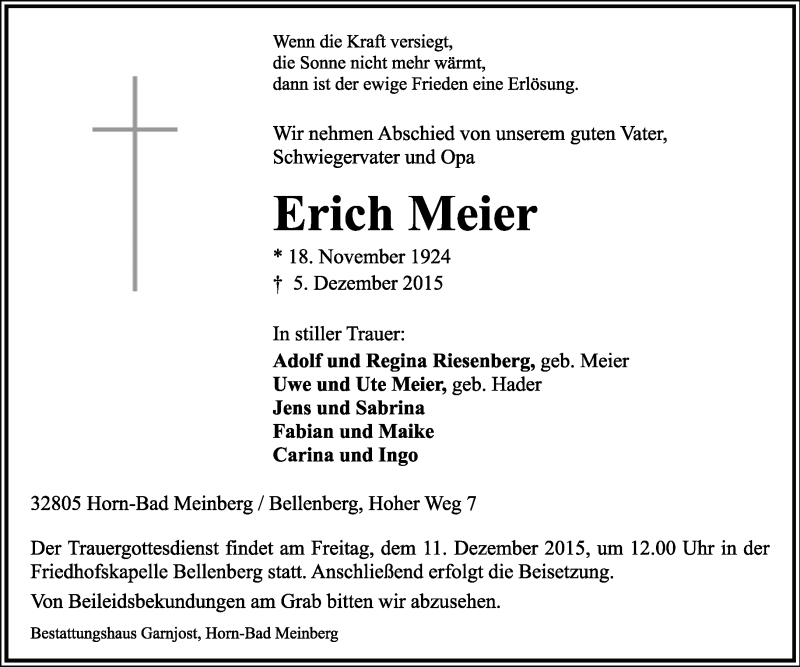 Wenn die Kraft versiegt,
die Sonne nicht mehr wärmt,
dann ist der ewige Frieden eine Erlösung.

Wir nehmen Abschied von unserem guten Vater,
Schwiegervater und Opa

Erich Meier

* 18. November 1924
† 5. Dezember 2015

In stiller Trauer:
Adolf und Regina Riesenberg, geb. Meier
Uwe und Ute Meier, geb. Hader
Jens und Sabrina
Fabian und Maike
Carina und Ingo

32805 Horn-Bad Meinberg / Bellenberg, Hoher Weg 7

Der Trauergottesdienst findet am Freitag, dem 11. Dezember 2015, um 12.00 Uhr in der Friedhofskapelle Bellenberg statt. Anschließend erfolgt die Beisetzung.

Von Beileidsbekundungen am Grab bitten wir abzusehen.

Bestattungshaus Garnjost, Horn-Bad Meinberg